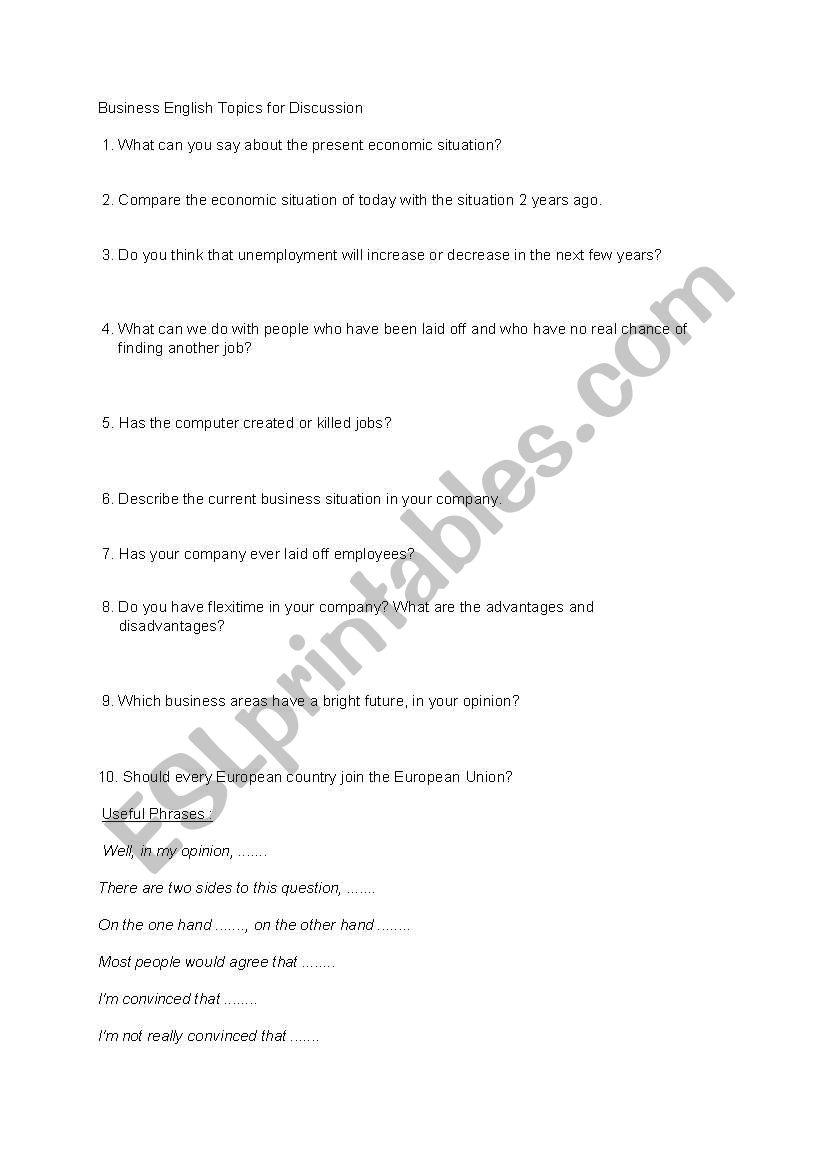 Business English Topics for Discussion

1. What can you say about the present economic situation?

2. Compare the economic situation of today with the situation 2 years ago.

3. Do you think that unemployment will increase or decrease in the next few years?

4. What can we do with people who have been laid off and who have no real chance of finding another job?

5. Has the computer created or killed jobs?

6. Describe the current business situation in your company.

7. Has your company ever laid off employees?

8. Do you have flexitime in your company? What are the advantages and disadvantages?

9. Which business areas have a bright future, in your opinion?

10. Should every European country join the European Union?

Useful Phrases :

Well, in my opinion, .......

There are two sides to this question, .......

On the one hand ......., on the other hand ........

Most people would agree that ........

I'm convinced that ........

I'm not really convinced that .......

ESLprintables.com